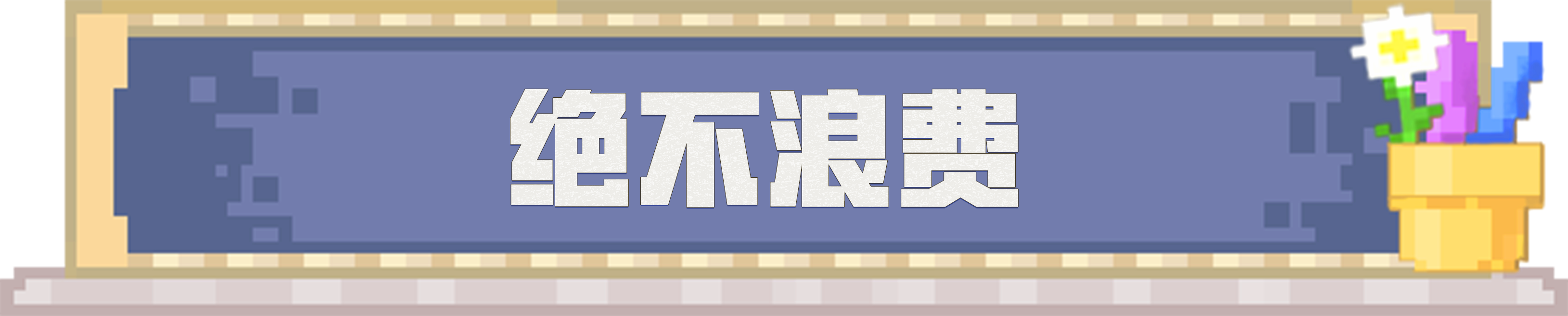 绝不浪费